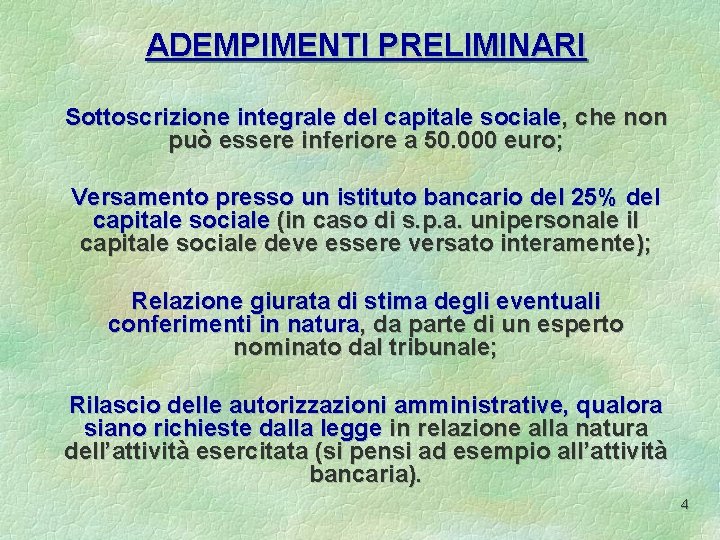 ADEMPIMENTI PRELIMINARI

Sottoscrizione integrale del capitale sociale, che non può essere inferiore a 50.000 euro;

Versamento presso un istituto bancario del 25% del capitale sociale (in caso di s.p.a. unipersonale il capitale sociale deve essere versato interamente);

Relazione giurata di stima degli eventuali conferimenti in natura, da parte di un esperto nominato dal tribunale;

Rilascio delle autorizzazioni amministrative, qualora siano richieste dalla legge in relazione alla natura dell'attività esercitata (si pensi ad esempio all'attività bancaria).

4